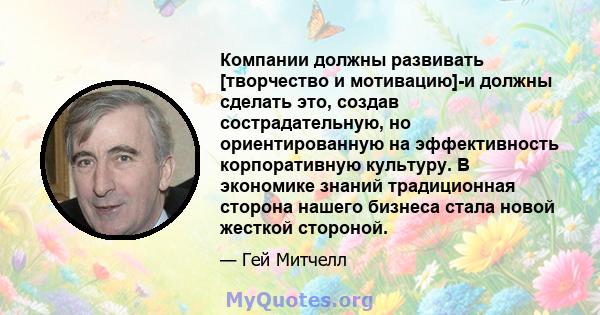 Компании должны развивать [творчество и мотивацию]-и должны сделать это, создав сострадательную, но ориентированную на эффективность корпоративную культуру. В экономике знаний традиционная сторона нашего бизнеса стала новой жесткой стороной.

— Гей Митчелл

MyQuotes.org